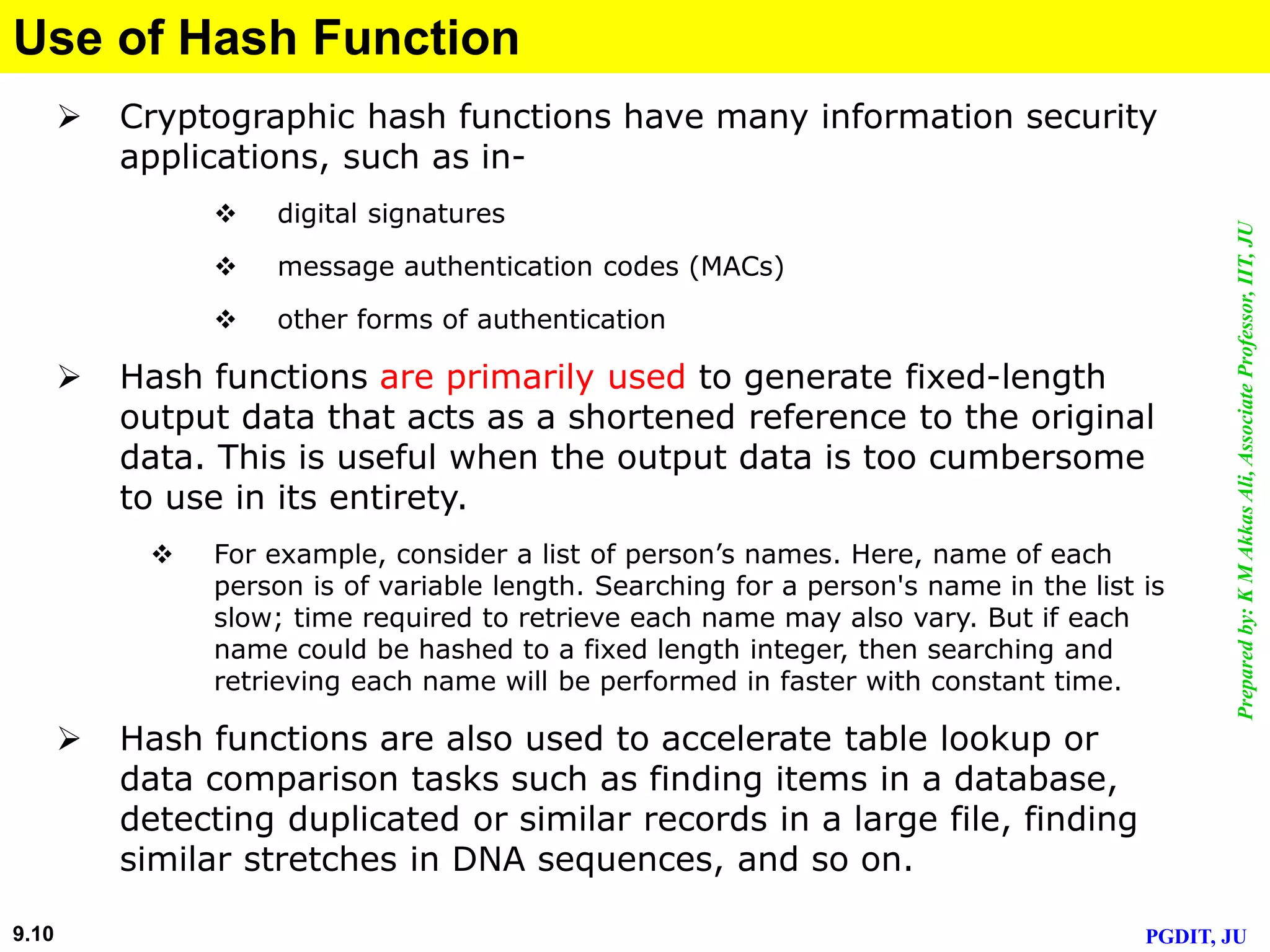 Use of Hash Function

➢ Cryptographic hash functions have many information security applications, such as in-

❖ digital signatures

❖ message authentication codes (MACs)

❖ other forms of authentication

➢ Hash functions are primarily used to generate fixed-length output data that acts as a shortened reference to the original data. This is useful when the output data is too cumbersome to use in its entirety.

❖ For example, consider a list of person’s names. Here, name of each person is of variable length. Searching for a person's name in the list is slow; time required to retrieve each name may also vary. But if each name could be hashed to a fixed length integer, then searching and retrieving each name will be performed in faster with constant time.

➢ Hash functions are also used to accelerate table lookup or data comparison tasks such as finding items in a database, detecting duplicated or similar records in a large file, finding similar stretches in DNA sequences, and so on.

Prepared by: K M Akkas Ali, Associate Professor, IIT, JU

9.10

PGDIT, JU